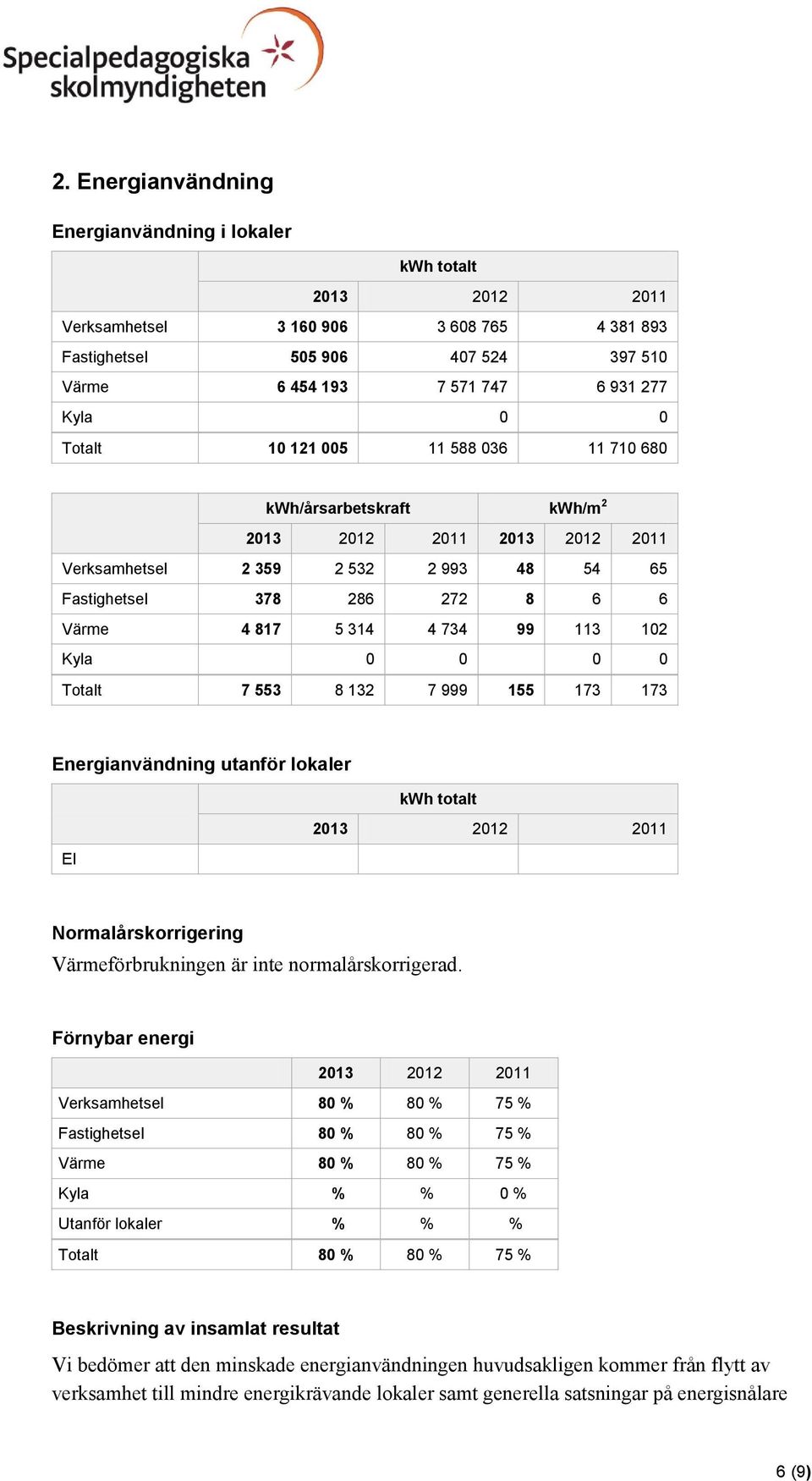 Specialpedagogiska skolmyndigheten

2. Energianvändning

Energianvändning i lokaler

| | kWh totalt | | |
|---|---|---|---|
| | 2013 | 2012 | 2011 |
| Verksamhetsel | 3 160 906 | 3 608 765 | 4 381 893 |
| Fastighetsel | 505 906 | 407 524 | 397 510 |
| Värme | 6 454 193 | 7 571 747 | 6 931 277 |
| Kyla | | 0 | 0 |
| Totalt | 10 121 005 | 11 588 036 | 11 710 680 |

| | kWh/årsarbetskraft | | | kWh/m$^2$ | | |
|---|---|---|---|---|---|---|
| | 2013 | 2012 | 2011 | 2013 | 2012 | 2011 |
| Verksamhetsel | 2 359 | 2 532 | 2 993 | 48 | 54 | 65 |
| Fastighetsel | 378 | 286 | 272 | 8 | 6 | 6 |
| Värme | 4 817 | 5 314 | 4 734 | 99 | 113 | 102 |
| Kyla | | 0 | 0 | | 0 | 0 |
| Totalt | 7 553 | 8 132 | 7 999 | 155 | 173 | 173 |

Energianvändning utanför lokaler

| | kWh totalt | | |
|---|---|---|---|
| | 2013 | 2012 | 2011 |
| El | | | |

Normalårskorrigering
Värmeförbrukningen är inte normalårskorrigerad.

Förnybar energi

| | 2013 | 2012 | 2011 |
|---|---|---|---|
| Verksamhetsel | 80 % | 80 % | 75 % |
| Fastighetsel | 80 % | 80 % | 75 % |
| Värme | 80 % | 80 % | 75 % |
| Kyla | % | % | 0 % |
| Utanför lokaler | % | % | % |
| Totalt | 80 % | 80 % | 75 % |

Beskrivning av insamlat resultat
Vi bedömer att den minskade energianvändningen huvudsakligen kommer från flytt av verksamhet till mindre energikrävande lokaler samt generella satsningar på energisnålare

6 (9)